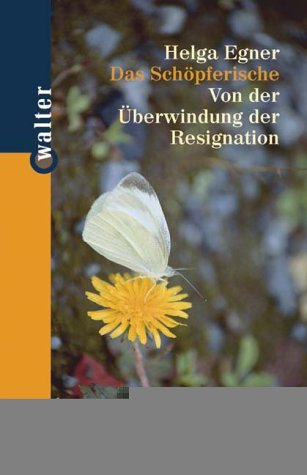 walter

Helga Egner
Das Schöpferische
Von der Überwindung der Resignation